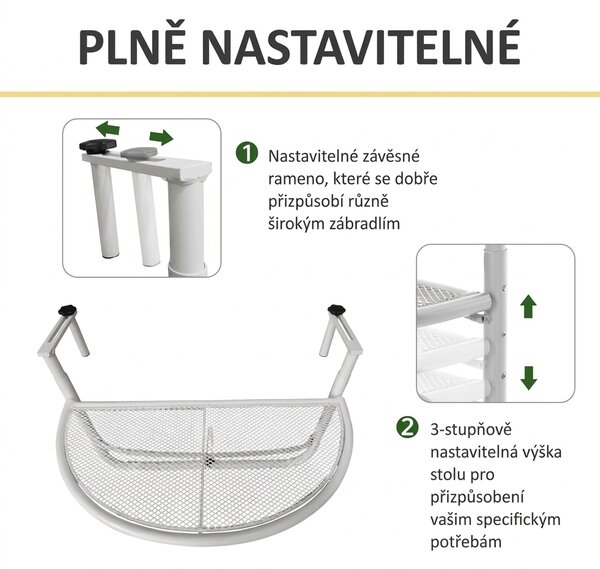 PLNĚ NASTAVITELNÉ

1 Nastavitelné závěsné rameno, které se dobře přizpůsobí různě širokým zábradlím

2 3-stupňově nastavitelná výška stolu pro přizpůsobení vašim specifickým potřebám